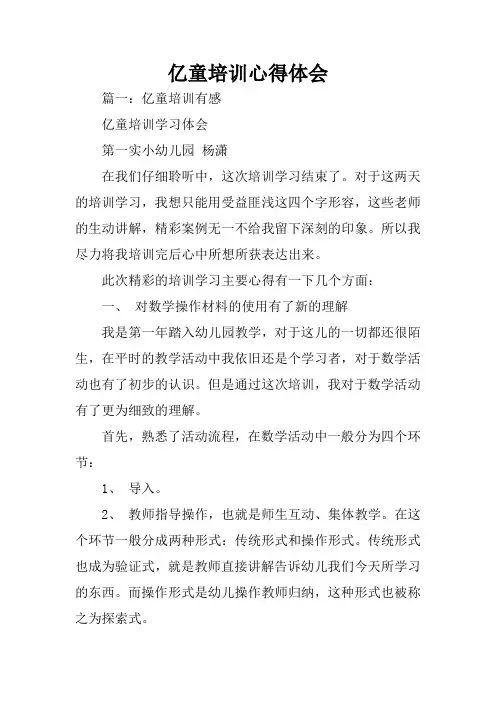 亿童培训心得体会

篇一：亿童培训有感

亿童培训学习体会

第一实小幼儿园 杨潇

在我们仔细聆听中，这次培训学习结束了。对于这两天的培训学习，我想只能用受益匪浅这四个字形容，这些老师的生动讲解，精彩案例无一不给我留下深刻的印象。所以我尽力将我培训完后心中所想所获表达出来。

此次精彩的培训学习主要心得有一下几个方面：

一、 对数学操作材料的使用有了新的理解

我是第一年踏入幼儿园教学，对于这儿的一切都还很陌生，在平时的教学活动中我依旧还是个学习者，对于数学活动也有了初步的认识。但是通过这次培训，我对于数学活动有了更为细致的理解。

首先，熟悉了活动流程，在数学活动中一般分为四个环节：

1、 导入。

2、 教师指导操作，也就是师生互动、集体教学。在这个环节一般分成两种形式：传统形式和操作形式。传统形式也成为验证式，就是教师直接讲解告诉幼儿我们今天所学习的东西。而操作形式是幼儿操作教师归纳，这种形式也被称之为探索式。